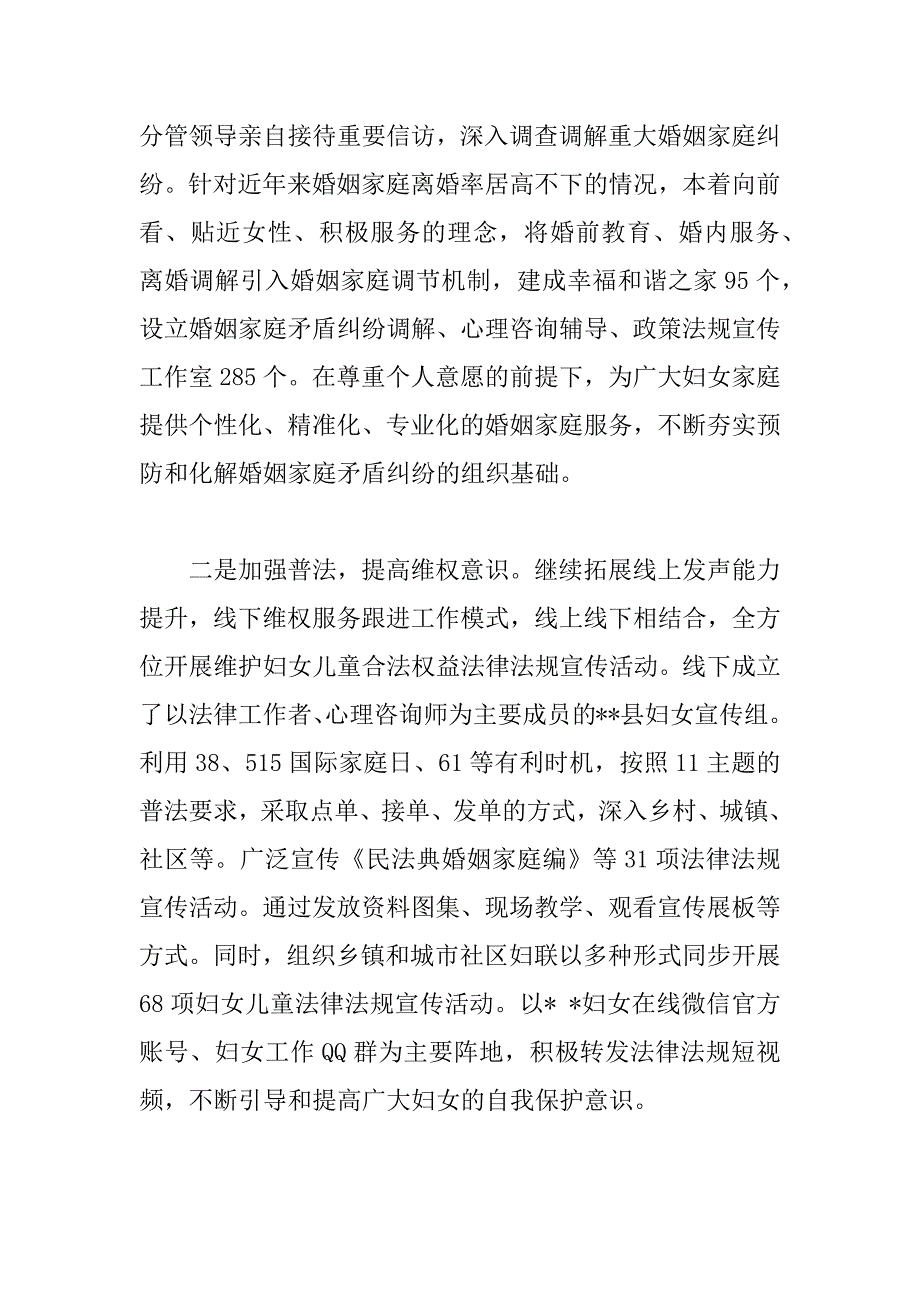 分管领导亲自接待重要信访，深入调查调解重大婚姻家庭纠纷。针对近年来婚姻家庭离婚率居高不下的情况，本着向前看、贴近女性、积极服务的理念，将婚前教育、婚内服务、离婚调解引入婚姻家庭调节机制，建成幸福和谐之家 95 个，设立婚姻家庭矛盾纠纷调解、心理咨询辅导、政策法规宣传工作室 285 个。在尊重个人意愿的前提下，为广大妇女家庭提供个性化、精准化、专业化的婚姻家庭服务，不断夯实预防和化解婚姻家庭矛盾纠纷的组织基础。

二是加强普法，提高维权意识。继续拓展线上发声能力提升，线下维权服务跟进工作模式，线上线下相结合，全方位开展维护妇女儿童合法权益法律法规宣传活动。线下成立了以法律工作者、心理咨询师为主要成员的**县妇女宣传组。利用 38、515 国际家庭日、61 等有利时机，按照 11 主题的普法要求，采取点单、接单、发单的方式，深入乡村、城镇、社区等。广泛宣传《民法典婚姻家庭编》等 31 项法律法规宣传活动。通过发放资料图集、现场教学、观看宣传展板等方式。同时，组织乡镇和城市社区妇联以多种形式同步开展 68 项妇女儿童法律法规宣传活动。以* *妇女在线微信官方账号、妇女工作 QQ 群为主要阵地，积极转发法律法规短视频，不断引导和提高广大妇女的自我保护意识。